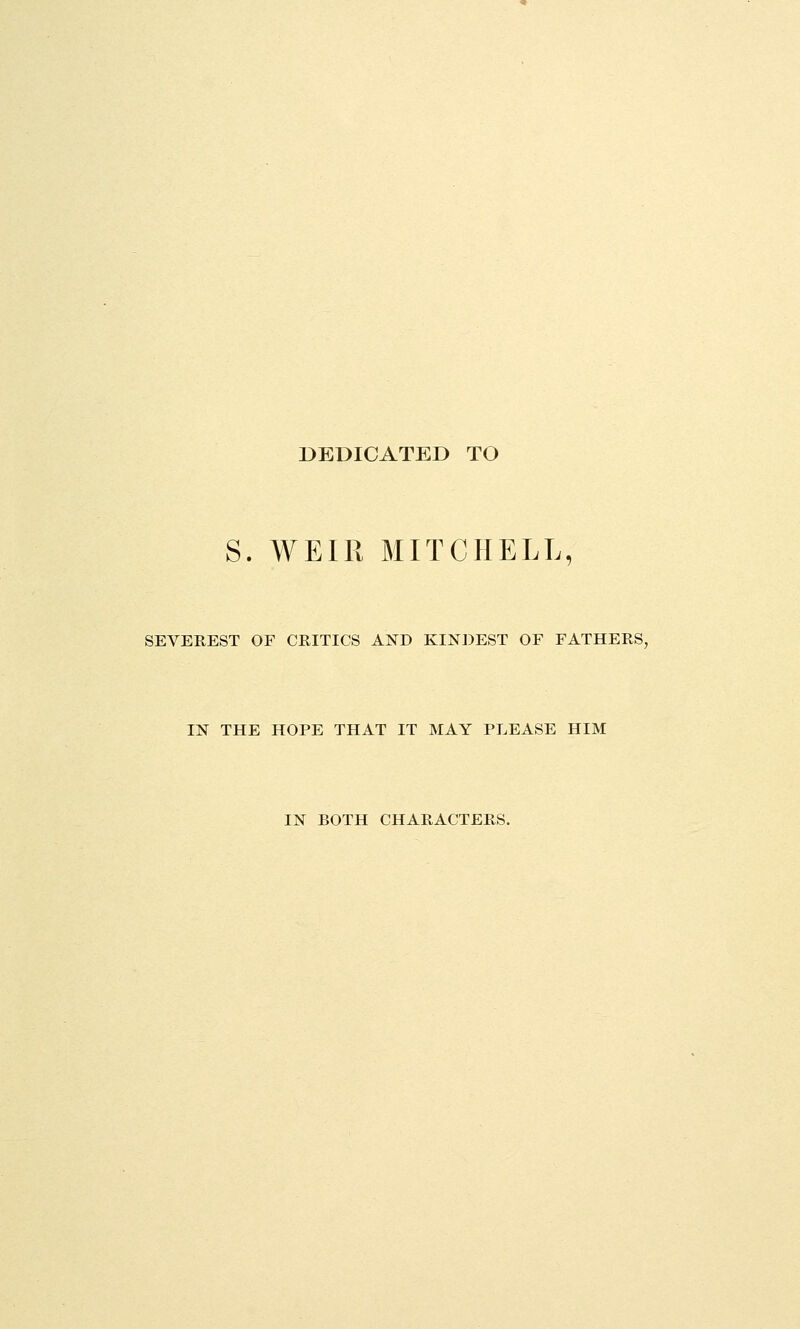 DEDICATED TO

S. WEIR MITCHELL,

SEVEREST OF CRITICS AND KINDEST OF FATHERS,

IN THE HOPE THAT IT MAY PLEASE HIM

IN BOTH CHARACTERS.